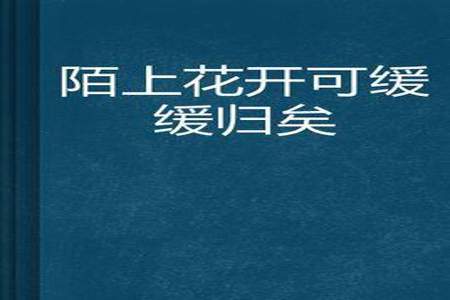 陌上花开可缓缓归矣